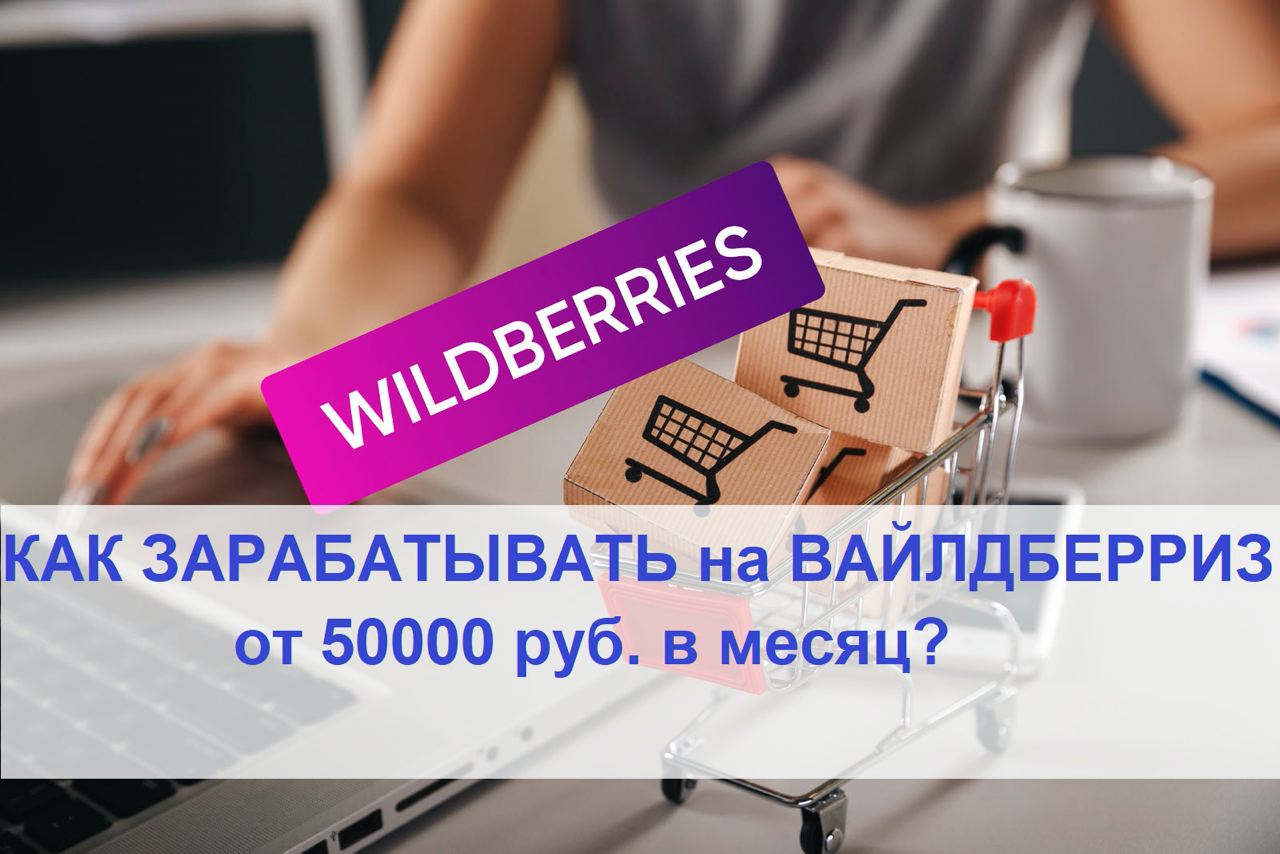 WILDBERRIES

КАК ЗАРАБАТЫВАТЬ на ВАЙЛДБЕРРИЗ от 50000 руб. в месяц?